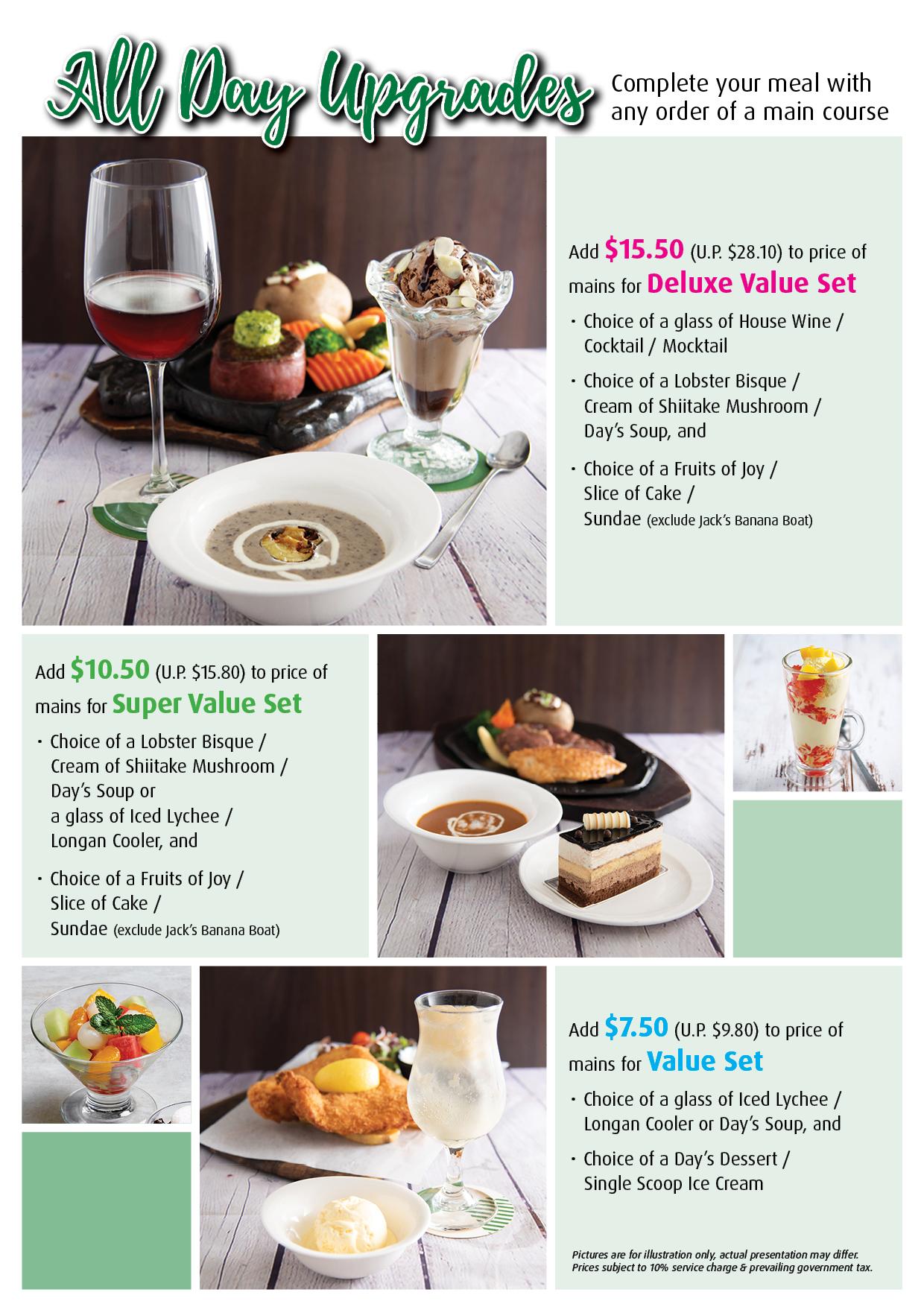 All Day Upgrades

Complete your meal with any order of a main course

Add $15.50 (U.P. $28.10) to price of mains for Deluxe Value Set

• Choice of a glass of House Wine / Cocktail / Mocktail

• Choice of a Lobster Bisque / Cream of Shiitake Mushroom / Day's Soup, and

• Choice of a Fruits of Joy / Slice of Cake / Sundae (exclude Jack's Banana Boat)

Add $10.50 (U.P. $15.80) to price of mains for Super Value Set

• Choice of a Lobster Bisque / Cream of Shiitake Mushroom / Day's Soup or a glass of Iced Lychee / Longan Cooler, and

• Choice of a Fruits of Joy / Slice of Cake / Sundae (exclude Jack's Banana Boat)

Add $7.50 (U.P. $9.80) to price of mains for Value Set

• Choice of a glass of Iced Lychee / Longan Cooler or Day's Soup, and

• Choice of a Day's Dessert / Single Scoop Ice Cream

Pictures are for illustration only, actual presentation may differ.
Prices subject to 10% service charge & prevailing government tax.